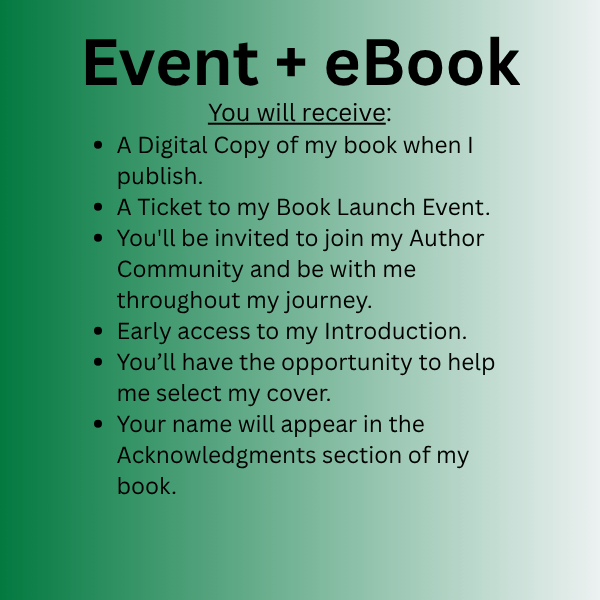 Event + eBook

You will receive:

• A Digital Copy of my book when I publish.
• A Ticket to my Book Launch Event.
• You'll be invited to join my Author Community and be with me throughout my journey.
• Early access to my Introduction.
• You'll have the opportunity to help me select my cover.
• Your name will appear in the Acknowledgments section of my book.